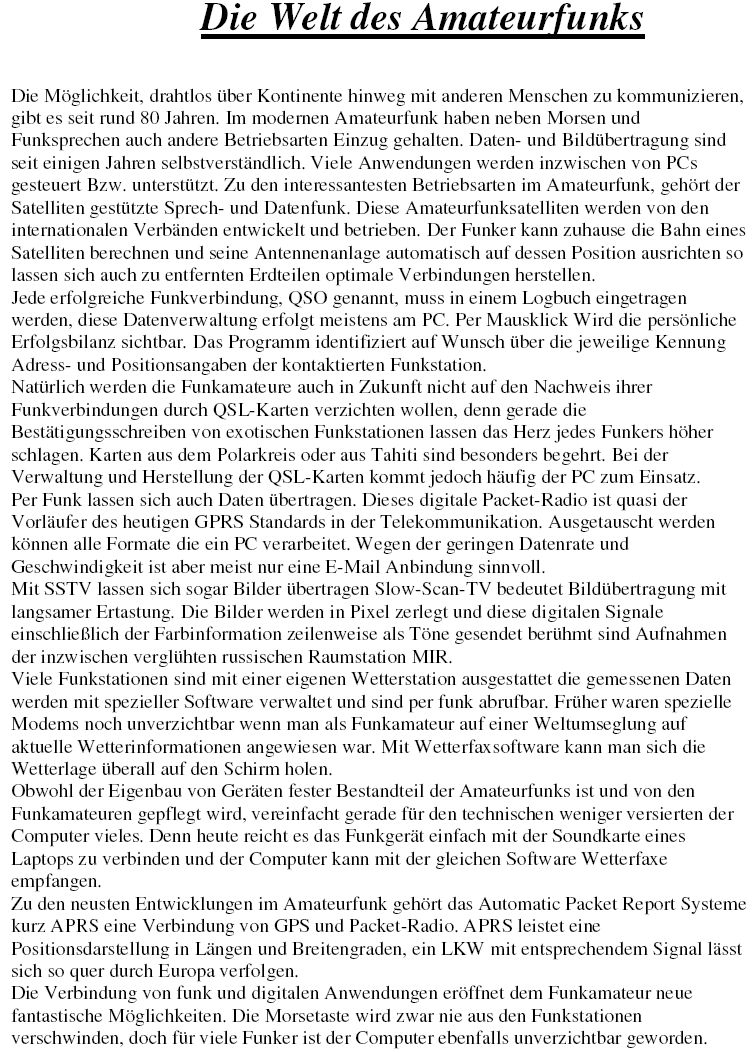 Die Welt des Amateurfunks

Die Möglichkeit, drahtlos über Kontinente hinweg mit anderen Menschen zu kommunizieren, gibt es seit rund 80 Jahren. Im modernen Amateurfunk haben neben Morsen und Funksprechen auch andere Betriebsarten Einzug gehalten. Daten- und Bildübertragung sind seit einigen Jahren selbstverständlich. Viele Anwendungen werden inzwischen von PCs gesteuert Bzw. unterstützt. Zu den interessantesten Betriebsarten im Amateurfunk, gehört der Satelliten gestützte Sprech- und Datenfunk. Diese Amateurfunksatelliten werden von den internationalen Verbänden entwickelt und betrieben. Der Funker kann zuhause die Bahn eines Satelliten berechnen und seine Antennenanlage automatisch auf dessen Position ausrichten so lassen sich auch zu entfernten Erdteilen optimale Verbindungen herstellen.
Jede erfolgreiche Funkverbindung, QSO genannt, muss in einem Logbuch eingetragen werden, diese Datenverwaltung erfolgt meistens am PC. Per Mausklick Wird die persönliche Erfolgsbilanz sichtbar. Das Programm identifiziert auf Wunsch über die jeweilige Kennung Adress- und Positionsangaben der kontaktierten Funkstation.
Natürlich werden die Funkamateure auch in Zukunft nicht auf den Nachweis ihrer Funkverbindungen durch QSL-Karten verzichten wollen, denn gerade die Bestätigungsschreiben von exotischen Funkstationen lassen das Herz jedes Funkers höher schlagen. Karten aus dem Polarkreis oder aus Tahiti sind besonders begehrt. Bei der Verwaltung und Herstellung der QSL-Karten kommt jedoch häufig der PC zum Einsatz.
Per Funk lassen sich auch Daten übertragen. Dieses digitale Packet-Radio ist quasi der Vorläufer des heutigen GPRS Standards in der Telekommunikation. Ausgetauscht werden können alle Formate die ein PC verarbeitet. Wegen der geringen Datenrate und Geschwindigkeit ist aber meist nur eine E-Mail Anbindung sinnvoll.
Mit SSTV lassen sich sogar Bilder übertragen Slow-Scan-TV bedeutet Bildübertragung mit langsamer Ertastung. Die Bilder werden in Pixel zerlegt und diese digitalen Signale einschließlich der Farbinformation zeilenweise als Töne gesendet berühmt sind Aufnahmen der inzwischen verglühten russischen Raumstation MIR.
Viele Funkstationen sind mit einer eigenen Wetterstation ausgestattet die gemessenen Daten werden mit spezieller Software verwaltet und sind per funk abrufbar. Früher waren spezielle Modems noch unverzichtbar wenn man als Funkamateur auf einer Weltumseglung auf aktuelle Wetterinformationen angewiesen war. Mit Wetterfaxsoftware kann man sich die Wetterlage überall auf den Schirm holen.
Obwohl der Eigenbau von Geräten fester Bestandteil der Amateurfunks ist und von den Funkamateuren gepflegt wird, vereinfacht gerade für den technischen weniger versierten der Computer vieles. Denn heute reicht es das Funkgerät einfach mit der Soundkarte eines Laptops zu verbinden und der Computer kann mit der gleichen Software Wetterfaxe empfangen.
Zu den neusten Entwicklungen im Amateurfunk gehört das Automatic Packet Report Systeme kurz APRS eine Verbindung von GPS und Packet-Radio. APRS leistet eine Positionsdarstellung in Längen und Breitengraden, ein LKW mit entsprechendem Signal lässt sich so quer durch Europa verfolgen.
Die Verbindung von funk und digitalen Anwendungen eröffnet dem Funkamateur neue fantastische Möglichkeiten. Die Morsetaste wird zwar nie aus den Funkstationen verschwinden, doch für viele Funker ist der Computer ebenfalls unverzichtbar geworden.